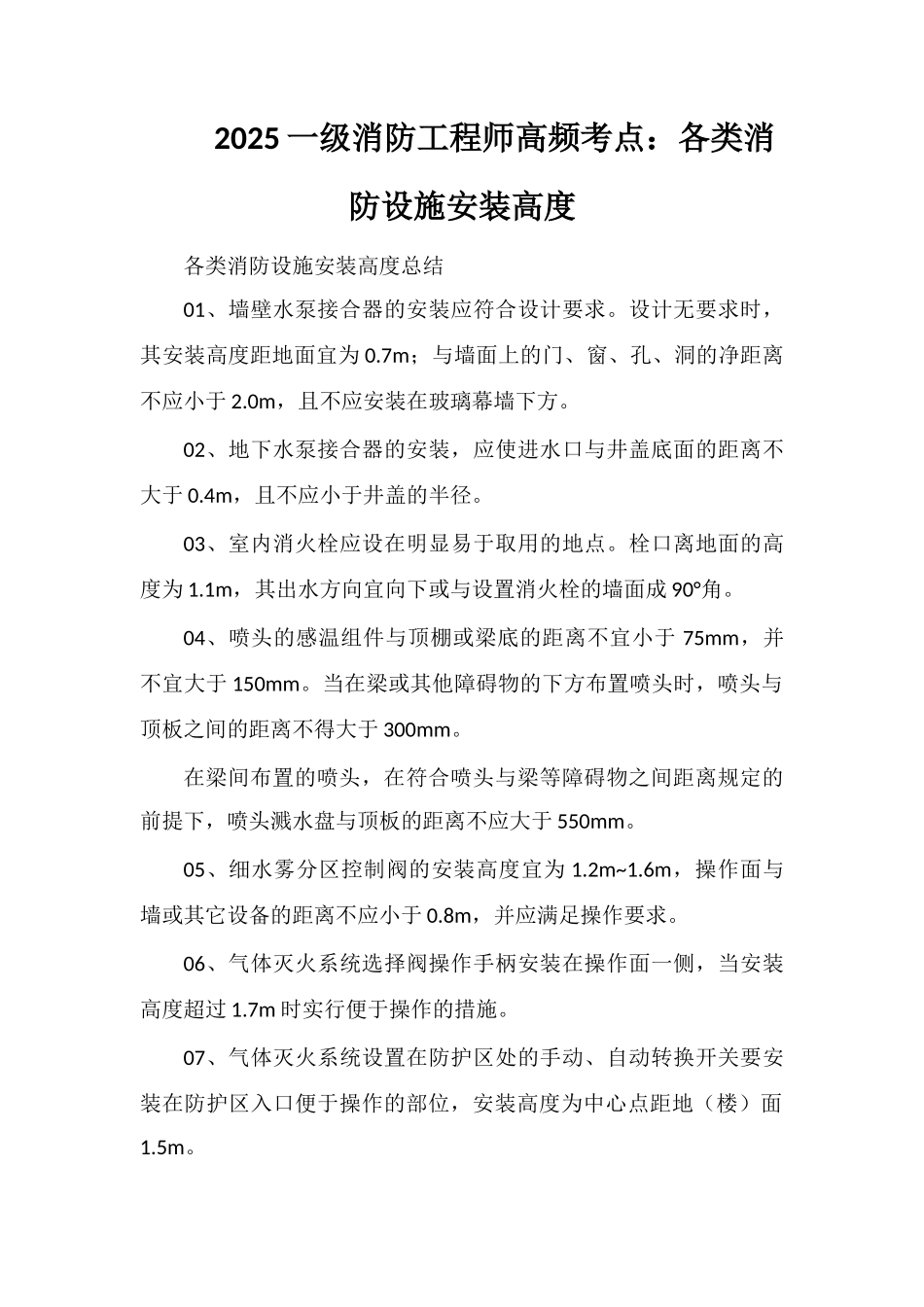 2025 一级消防工程师高频考点：各类消防设施安装高度

各类消防设施安装高度总结

01、墙壁水泵接合器的安装应符合设计要求。设计无要求时，其安装高度距地面宜为 0.7m；与墙面上的门、窗、孔、洞的净距离不应小于 2.0m，且不应安装在玻璃幕墙下方。

02、地下水泵接合器的安装，应使进水口与井盖底面的距离不大于 0.4m，且不应小于井盖的半径。

03、室内消火栓应设在明显易于取用的地点。栓口离地面的高度为 1.1m，其出水方向宜向下或与设置消火栓的墙面成 90°角。

04、喷头的感温组件与顶棚或梁底的距离不宜小于 75mm，并不宜大于 150mm。当在梁或其他障碍物的下方布置喷头时，喷头与顶板之间的距离不得大于 300mm。

在梁间布置的喷头，在符合喷头与梁等障碍物之间距离规定的前提下，喷头溅水盘与顶板的距离不应大于 550mm。

05、细水雾分区控制阀的安装高度宜为 1.2m~1.6m，操作面与墙或其它设备的距离不应小于 0.8m，并应满足操作要求。

06、气体灭火系统选择阀操作手柄安装在操作面一侧，当安装高度超过 1.7m 时实行便于操作的措施。

07、气体灭火系统设置在防护区处的手动、自动转换开关要安装在防护区入口便于操作的部位，安装高度为中心点距地（楼）面 1.5m。